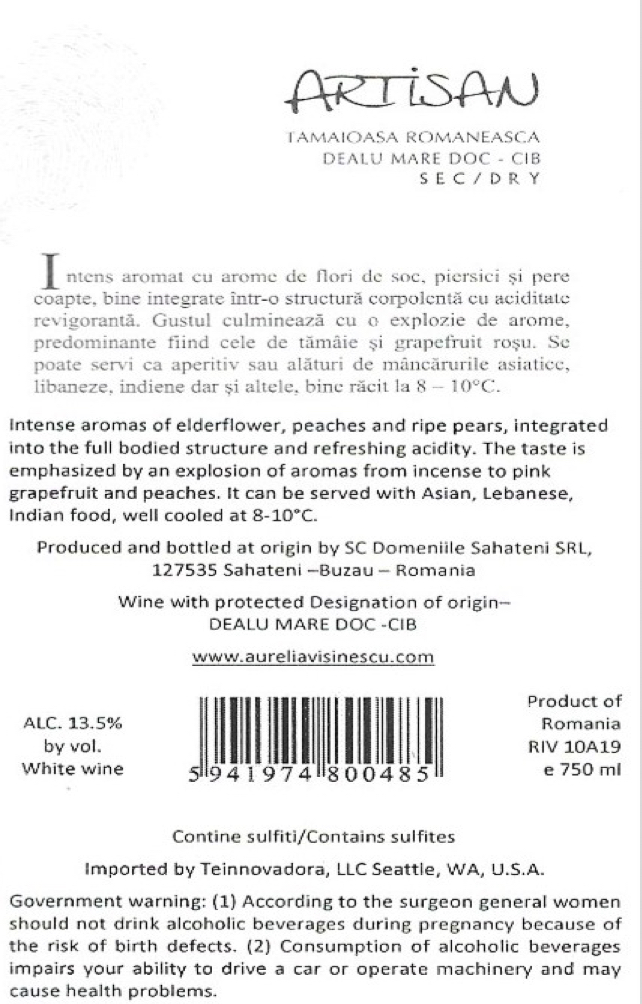 ARTISAN

TAMAIOASA ROMANEASCA
DEALU MARE DOC - CIB
SEC/DRY

Intens aromat cu arome de flori de soc, piersici și pere coapte, bine integrate într-o structură corpolentă cu aciditate revigorantă. Gustul culminează cu o explozie de arome, predominante fiind cele de tămâie și grapefruit roșu. Se poate servi ca aperitiv sau alături de mâncărurile asiatice, libaneze, indiene dar și altele, bine răcit la 8 – 10°C.

Intense aromas of elderflower, peaches and ripe pears, integrated into the full bodied structure and refreshing acidity. The taste is emphasized by an explosion of aromas from incense to pink grapefruit and peaches. It can be served with Asian, Lebanese, Indian food, well cooled at 8-10°C.

Produced and bottled at origin by SC Domeniile Sahateni SRL, 127535 Sahateni –Buzau – Romania

Wine with protected Designation of origin–
DEALU MARE DOC -CIB

www.aureliavisinescu.com

ALC. 13.5%
by vol.
White wine

5 941974 800485

Product of
Romania
RIV 10A19
e 750 ml

Contine sulfiti/Contains sulfites

Imported by Teinnovadora, LLC Seattle, WA, U.S.A.

Government warning: (1) According to the surgeon general women should not drink alcoholic beverages during pregnancy because of the risk of birth defects. (2) Consumption of alcoholic beverages impairs your ability to drive a car or operate machinery and may cause health problems.